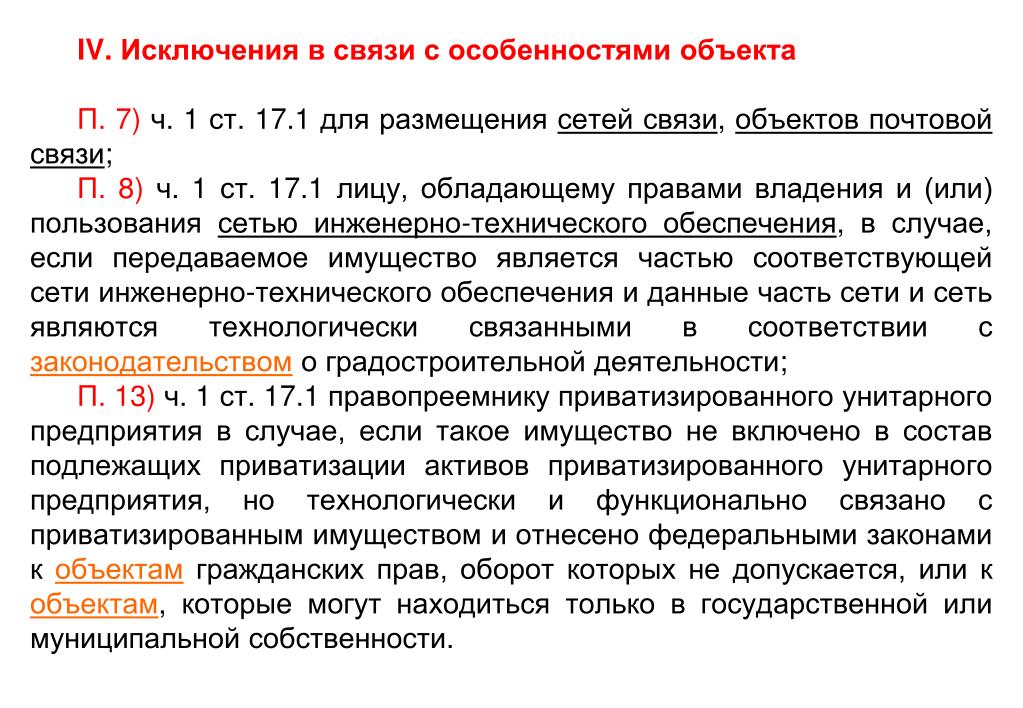 IV. Исключения в связи с особенностями объекта

П. 7) ч. 1 ст. 17.1 для размещения сетей связи, объектов почтовой связи;

П. 8) ч. 1 ст. 17.1 лицу, обладающему правами владения и (или) пользования сетью инженерно-технического обеспечения, в случае, если передаваемое имущество является частью соответствующей сети инженерно-технического обеспечения и данные часть сети и сеть являются технологически связанными в соответствии с законодательством о градостроительной деятельности;

П. 13) ч. 1 ст. 17.1 правопреемнику приватизированного унитарного предприятия в случае, если такое имущество не включено в состав подлежащих приватизации активов приватизированного унитарного предприятия, но технологически и функционально связано с приватизированным имуществом и отнесено федеральными законами к объектам гражданских прав, оборот которых не допускается, или к объектам, которые могут находиться только в государственной или муниципальной собственности.